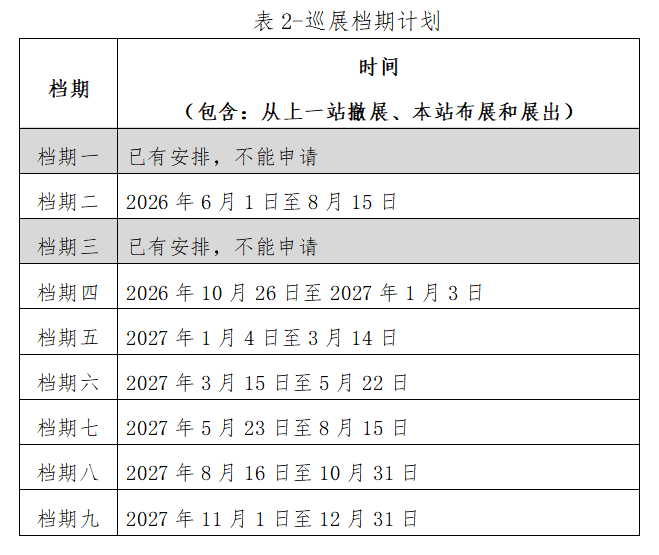 表 2-巡展档期计划

| 档期 | 时间（包含：从上一站撤展、本站布展和展出） |
|---|---|
| 档期一 | 已有安排，不能申请 |
| 档期二 | 2026 年 6 月 1 日至 8 月 15 日 |
| 档期三 | 已有安排，不能申请 |
| 档期四 | 2026 年 10 月 26 日至 2027 年 1 月 3 日 |
| 档期五 | 2027 年 1 月 4 日至 3 月 14 日 |
| 档期六 | 2027 年 3 月 15 日至 5 月 22 日 |
| 档期七 | 2027 年 5 月 23 日至 8 月 15 日 |
| 档期八 | 2027 年 8 月 16 日至 10 月 31 日 |
| 档期九 | 2027 年 11 月 1 日至 12 月 31 日 |